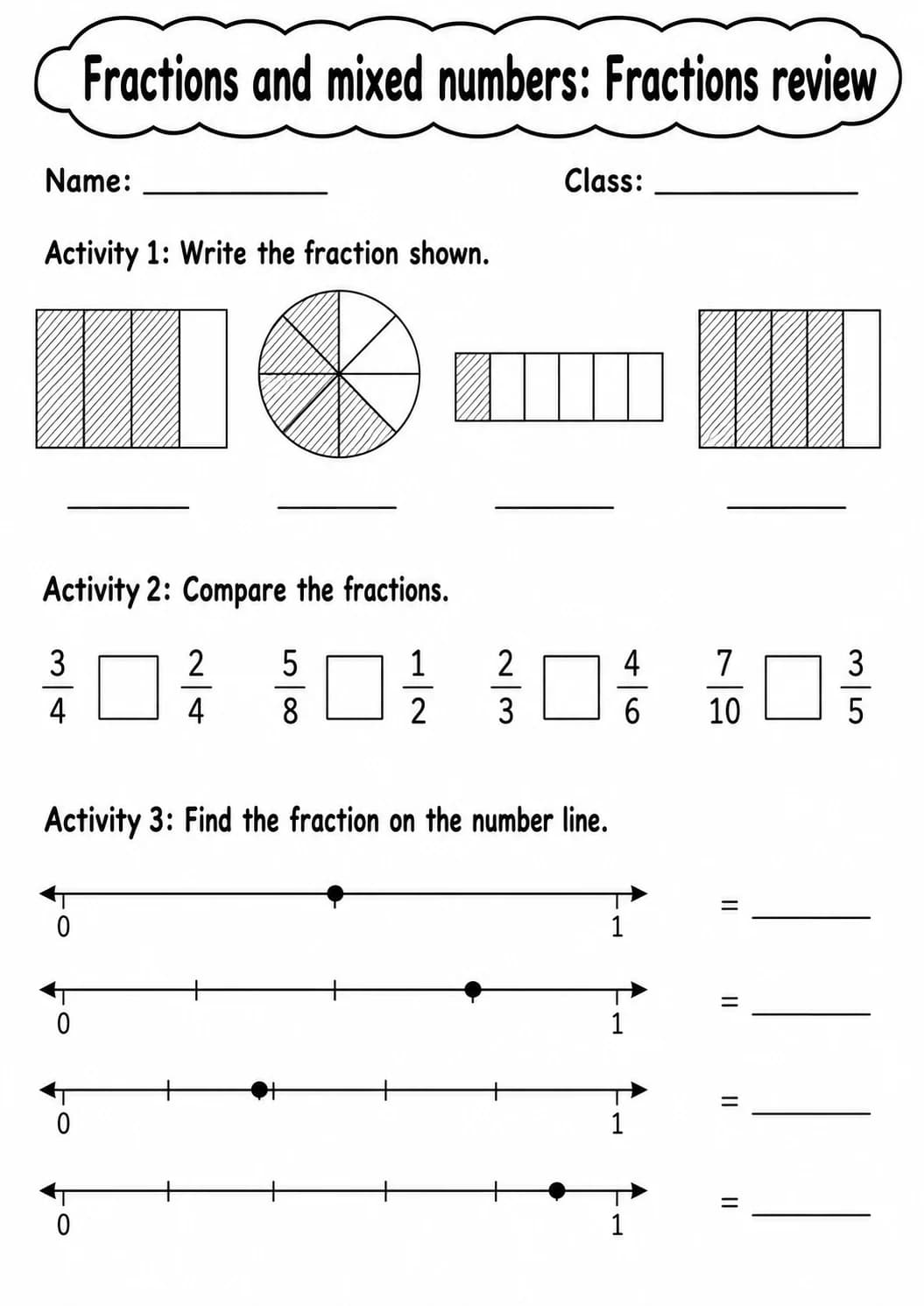 Fractions and mixed numbers: Fractions review

Name: ____ Class: ____

Activity 1: Write the fraction shown.

____ ____ ____ ____

Activity 2: Compare the fractions.

$\frac{3}{4}$ ☐ $\frac{2}{4}$ $\frac{5}{8}$ ☐ $\frac{1}{2}$ $\frac{2}{3}$ ☐ $\frac{4}{6}$ $\frac{7}{10}$ ☐ $\frac{3}{5}$

Activity 3: Find the fraction on the number line.

0 1 = ____

0 1 = ____

0 1 = ____

0 1 = ____